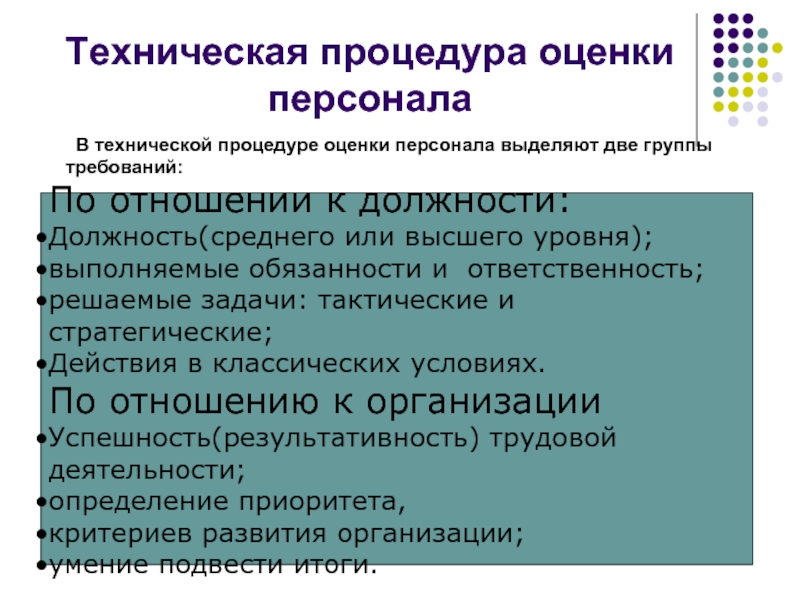 Техническая процедура оценки персонала

В технической процедуре оценки персонала выделяют две группы требований:

По отношении к должности:
•Должность(среднего или высшего уровня);
•выполняемые обязанности и ответственность;
•решаемые задачи: тактические и стратегические;
•Действия в классических условиях.
По отношению к организации
•Успешность(результативность) трудовой деятельности;
•определение приоритета,
•критериев развития организации;
•умение подвести итоги.